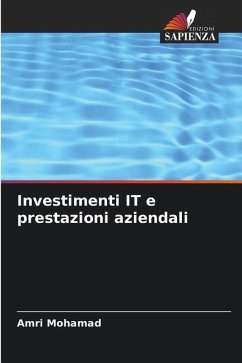 EDIZIONI
SAPIENZA

Investimenti IT e prestazioni aziendali

Amri Mohamad